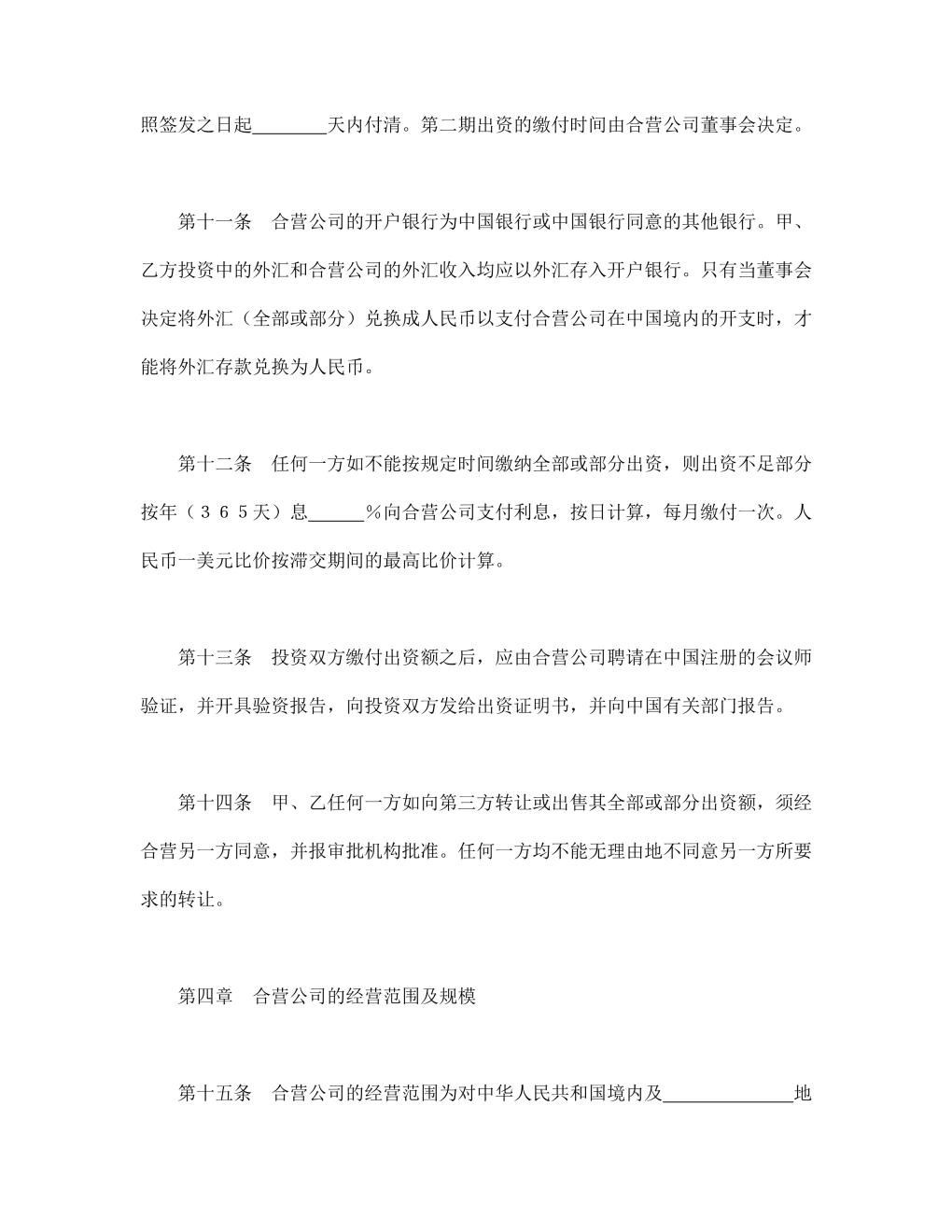 照签发之日起________天内付清。第二期出资的缴付时间由合营公司董事会决定。

第十一条　合营公司的开户银行为中国银行或中国银行同意的其他银行。甲、乙方投资中的外汇和合营公司的外汇收入均应以外汇存入开户银行。只有当董事会决定将外汇（全部或部分）兑换成人民币以支付合营公司在中国境内的开支时，才能将外汇存款兑换为人民币。

第十二条　任何一方如不能按规定时间缴纳全部或部分出资，则出资不足部分按年（３６５天）息______％向合营公司支付利息，按日计算，每月缴付一次。人民币一美元比价按滞交期间的最高比价计算。

第十三条　投资双方缴付出资额之后，应由合营公司聘请在中国注册的会议师验证，并开具验资报告，向投资双方发给出资证明书，并向中国有关部门报告。

第十四条　甲、乙任何一方如向第三方转让或出售其全部或部分出资额，须经合营另一方同意，并报审批机构批准。任何一方均不能无理由地不同意另一方所要求的转让。

第四章　合营公司的经营范围及规模

第十五条　合营公司的经营范围为对中华人民共和国境内及______________地